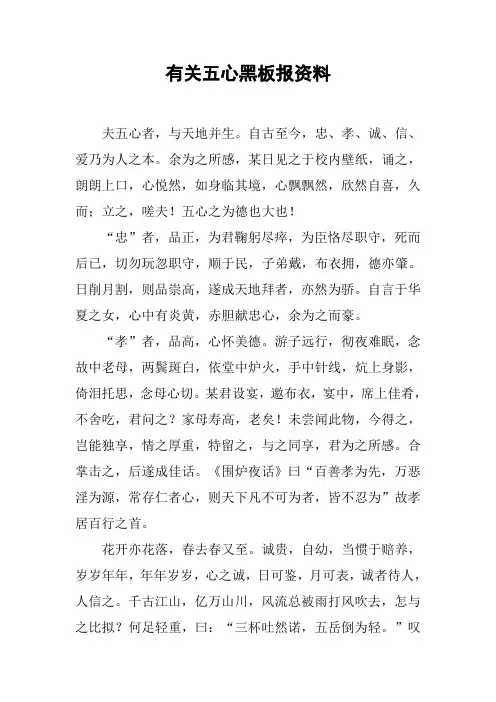 有关五心黑板报资料

夫五心者，与天地并生。自古至今，忠、孝、诚、信、爱乃为人之本。余为之所感，某日见之于校内壁纸，诵之，朗朗上口，心悦然，如身临其境，心飘飘然，欣然自喜，久而；立之，嗟夫！五心之为德也大也！

“忠”者，品正，为君鞠躬尽瘁，为臣恪尽职守，死而后已，切勿玩忽职守，顺于民，子弟戴，布衣拥，德亦肇。日削月割，则品崇高，遂成天地拜者，亦然为骄。自言于华夏之女，心中有炎黄，赤胆献忠心，余为之而豪。

“孝”者，品高，心怀美德。游子远行，彻夜难眠，念故中老母，两鬓斑白，依堂中炉火，手中针线，炕上身影，倚泪托思，念母心切。某君设宴，邀布衣，宴中，席上佳肴，不舍吃，君问之？家母寿高，老矣！未尝闻此物，今得之，岂能独享，情之厚重，特留之，与之同享，君为之所感。合掌击之，后遂成佳话。《围炉夜话》曰“百善孝为先，万恶淫为源，常存仁者心，则天下凡不可为者，皆不忍为”故孝居百行之首。

花开亦花落，春去春又至。诚贵，自幼，当惯于赔养，岁岁年年，年年岁岁，心之诚，日可鉴，月可表，诚者待人，人信之。千古江山，亿万山川，风流总被雨打风吹去，怎与之比拟？何足轻重，曰：“三杯吐然诺，五岳倒为轻。”叹